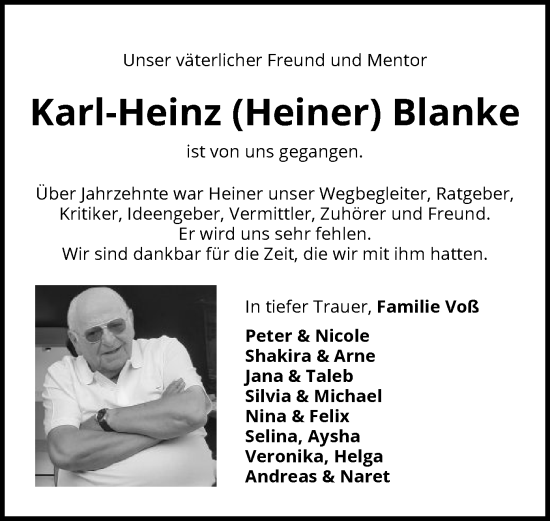 Unser väterlicher Freund und Mentor

Karl-Heinz (Heiner) Blanke

ist von uns gegangen.

Über Jahrzehnte war Heiner unser Wegbegleiter, Ratgeber, Kritiker, Ideengeber, Vermittler, Zuhörer und Freund.
Er wird uns sehr fehlen.
Wir sind dankbar für die Zeit, die wir mit ihm hatten.

In tiefer Trauer, Familie Voß

Peter & Nicole
Shakira & Arne
Jana & Taleb
Silvia & Michael
Nina & Felix
Selina, Aysha
Veronika, Helga
Andreas & Naret